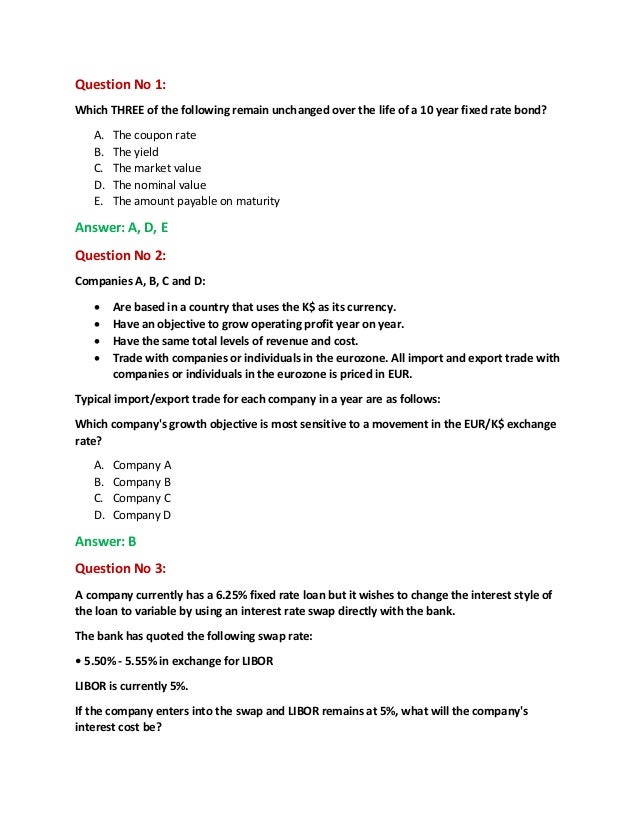 Question No 1:

Which THREE of the following remain unchanged over the life of a 10 year fixed rate bond?

A. The coupon rate
B. The yield
C. The market value
D. The nominal value
E. The amount payable on maturity

Answer: A, D, E

Question No 2:

Companies A, B, C and D:

• Are based in a country that uses the K$ as its currency.
• Have an objective to grow operating profit year on year.
• Have the same total levels of revenue and cost.
• Trade with companies or individuals in the eurozone. All import and export trade with companies or individuals in the eurozone is priced in EUR.

Typical import/export trade for each company in a year are as follows:

Which company's growth objective is most sensitive to a movement in the EUR/K$ exchange rate?

A. Company A
B. Company B
C. Company C
D. Company D

Answer: B

Question No 3:

A company currently has a 6.25% fixed rate loan but it wishes to change the interest style of the loan to variable by using an interest rate swap directly with the bank.

The bank has quoted the following swap rate:

• 5.50% - 5.55% in exchange for LIBOR

LIBOR is currently 5%.

If the company enters into the swap and LIBOR remains at 5%, what will the company's interest cost be?